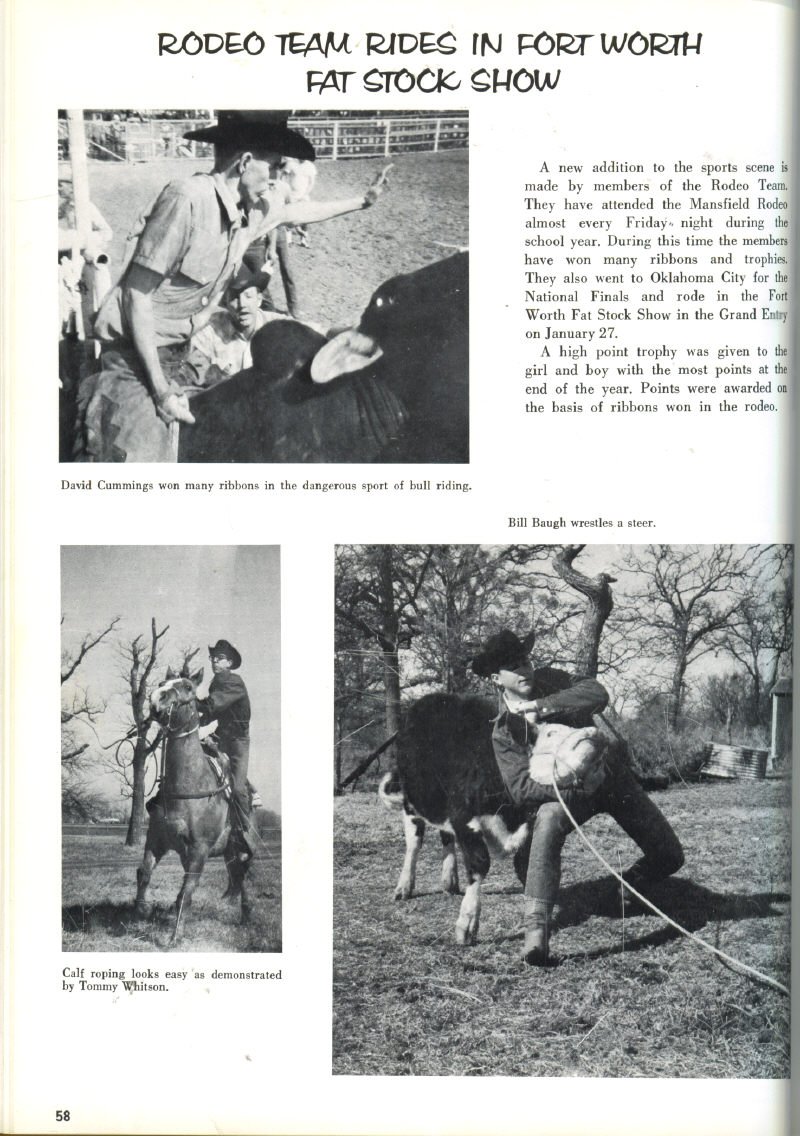 RODEO TEAM RIDES IN FORT WORTH FAT STOCK SHOW

A new addition to the sports scene is made by members of the Rodeo Team. They have attended the Mansfield Rodeo almost every Friday night during the school year. During this time the members have won many ribbons and trophies. They also went to Oklahoma City for the National Finals and rode in the Fort Worth Fat Stock Show in the Grand Entry on January 27.

A high point trophy was given to the girl and boy with the most points at the end of the year. Points were awarded on the basis of ribbons won in the rodeo.

David Cummings won many ribbons in the dangerous sport of bull riding.

Bill Baugh wrestles a steer.

Calf roping looks easy as demonstrated by Tommy Whitson.

58